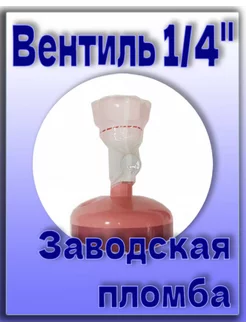 Вентиль 1/4"

Заводская пломба